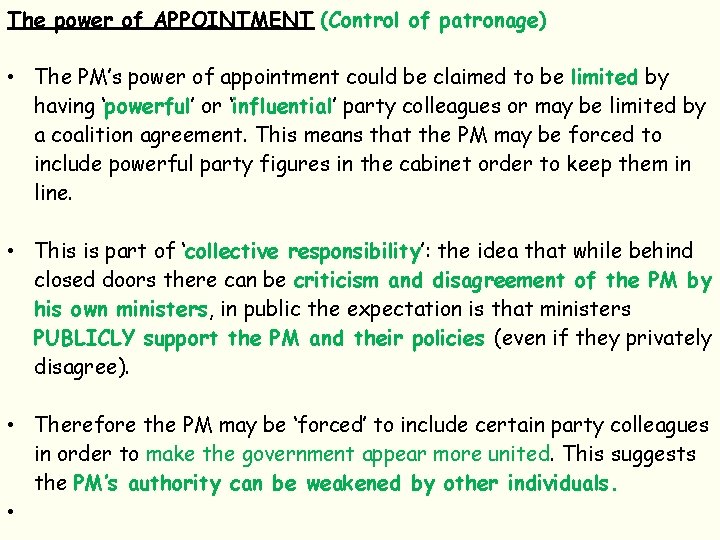 The power of APPOINTMENT (Control of patronage)

• The PM's power of appointment could be claimed to be limited by having 'powerful' or 'influential' party colleagues or may be limited by a coalition agreement. This means that the PM may be forced to include powerful party figures in the cabinet order to keep them in line.

• This is part of 'collective responsibility': the idea that while behind closed doors there can be criticism and disagreement of the PM by his own ministers, in public the expectation is that ministers PUBLICLY support the PM and their policies (even if they privately disagree).

• Therefore the PM may be 'forced' to include certain party colleagues in order to make the government appear more united. This suggests the PM's authority can be weakened by other individuals.

•